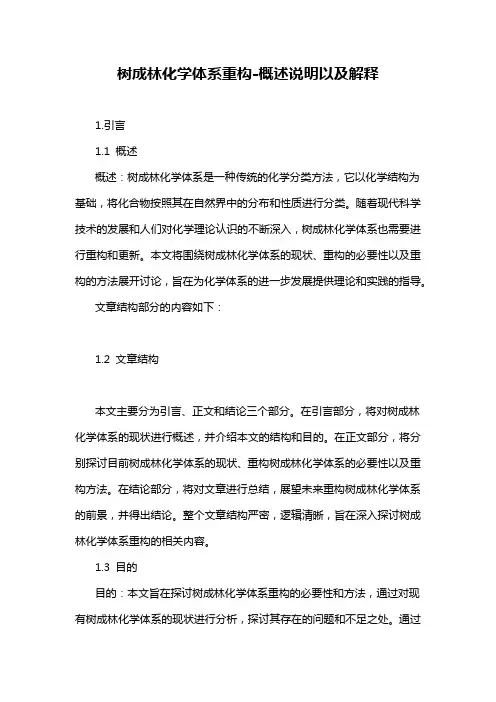 树成林化学体系重构-概述说明以及解释

1.引言

1.1 概述

概述：树成林化学体系是一种传统的化学分类方法，它以化学结构为基础，将化合物按照其在自然界中的分布和性质进行分类。随着现代科学技术的发展和人们对化学理论认识的不断深入，树成林化学体系也需要进行重构和更新。本文将围绕树成林化学体系的现状、重构的必要性以及重构的方法展开讨论，旨在为化学体系的进一步发展提供理论和实践的指导。

文章结构部分的内容如下：

1.2 文章结构

本文主要分为引言、正文和结论三个部分。在引言部分，将对树成林化学体系的现状进行概述，并介绍本文的结构和目的。在正文部分，将分别探讨目前树成林化学体系的现状、重构树成林化学体系的必要性以及重构方法。在结论部分，将对文章进行总结，展望未来重构树成林化学体系的前景，并得出结论。整个文章结构严密，逻辑清晰，旨在深入探讨树成林化学体系重构的相关内容。

1.3 目的

目的：本文旨在探讨树成林化学体系重构的必要性和方法，通过对现有树成林化学体系的现状进行分析，探讨其存在的问题和不足之处。通过